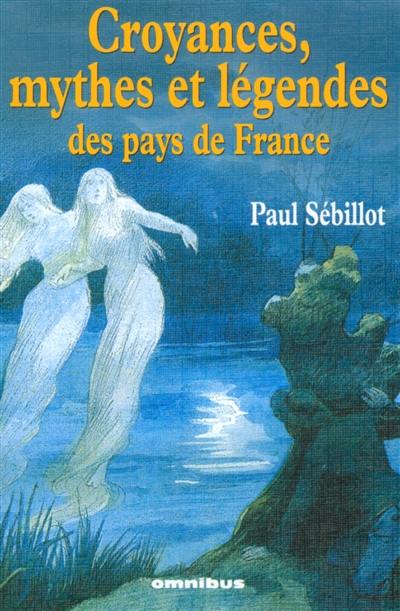 Croyances, mythes et légendes des pays de France

Paul Sébillot

omnibus